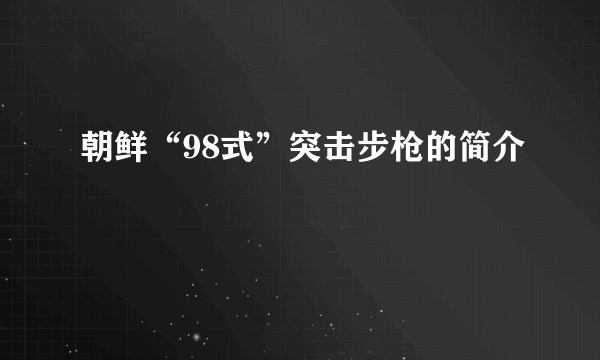 朝鲜“98式”突击步枪的简介